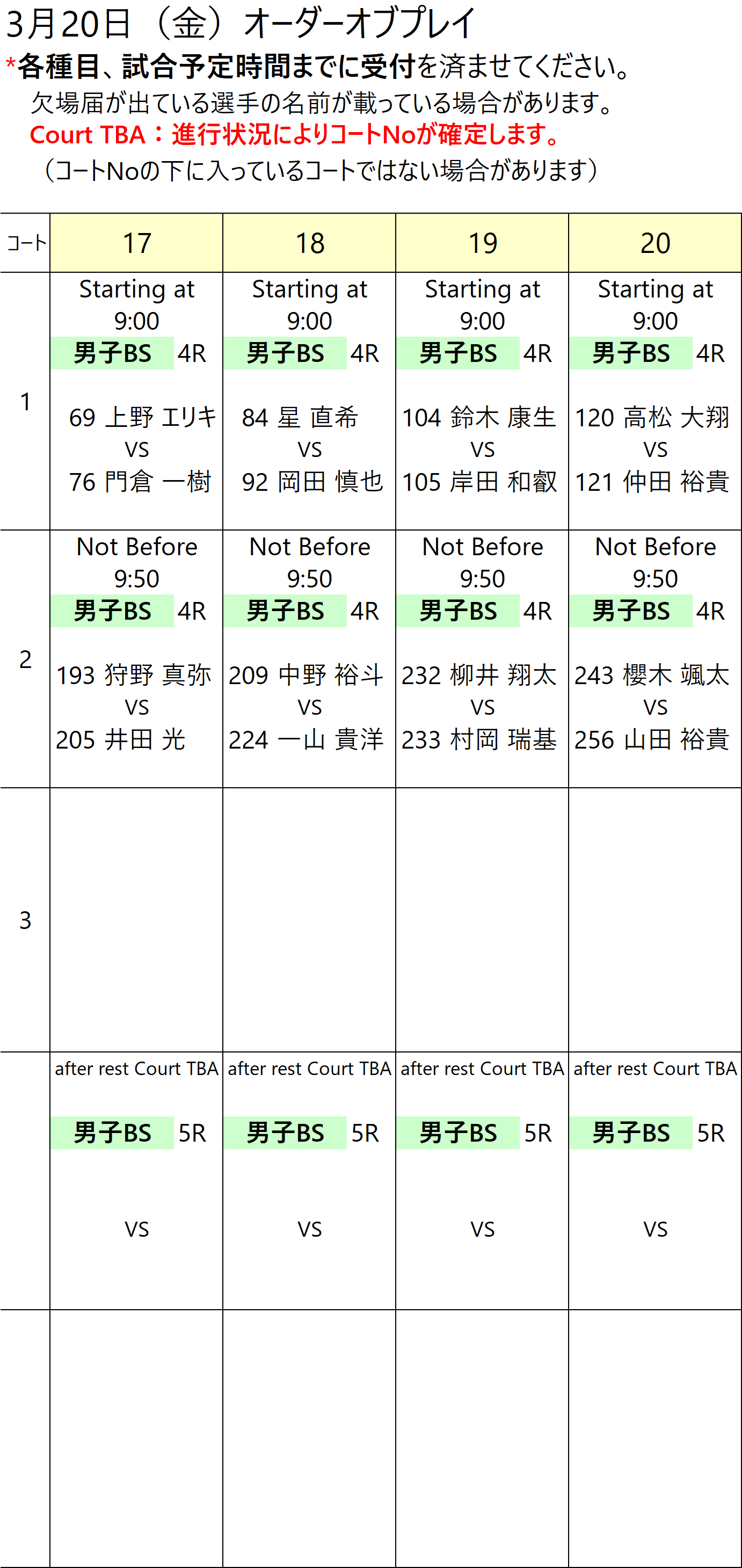 3月20日（金）オーダーオブプレイ

*各種目、試合予定時間までに受付を済ませてください。
欠場届が出ている選手の名前が載っている場合があります。
Court TBA：進行状況によりコートNoが確定します。
（コートNoの下に入っているコートではない場合があります）

| コート | 17 | 18 | 19 | 20 |
|---|---|---|---|---|
| 1 | Starting at 9:00 男子BS 4R 69 上野 エリキ VS 76 門倉 一樹 | Starting at 9:00 男子BS 4R 84 星 直希 VS 92 岡田 慎也 | Starting at 9:00 男子BS 4R 104 鈴木 康生 VS 105 岸田 和叡 | Starting at 9:00 男子BS 4R 120 高松 大翔 VS 121 仲田 裕貴 |
| 2 | Not Before 9:50 男子BS 4R 193 狩野 真弥 VS 205 井田 光 | Not Before 9:50 男子BS 4R 209 中野 裕斗 VS 224 一山 貴洋 | Not Before 9:50 男子BS 4R 232 柳井 翔太 VS 233 村岡 瑞基 | Not Before 9:50 男子BS 4R 243 櫻木 颯太 VS 256 山田 裕貴 |
| 3 | | | | |
| | after rest Court TBA 男子BS 5R VS | after rest Court TBA 男子BS 5R VS | after rest Court TBA 男子BS 5R VS | after rest Court TBA 男子BS 5R VS |
| | | | | |